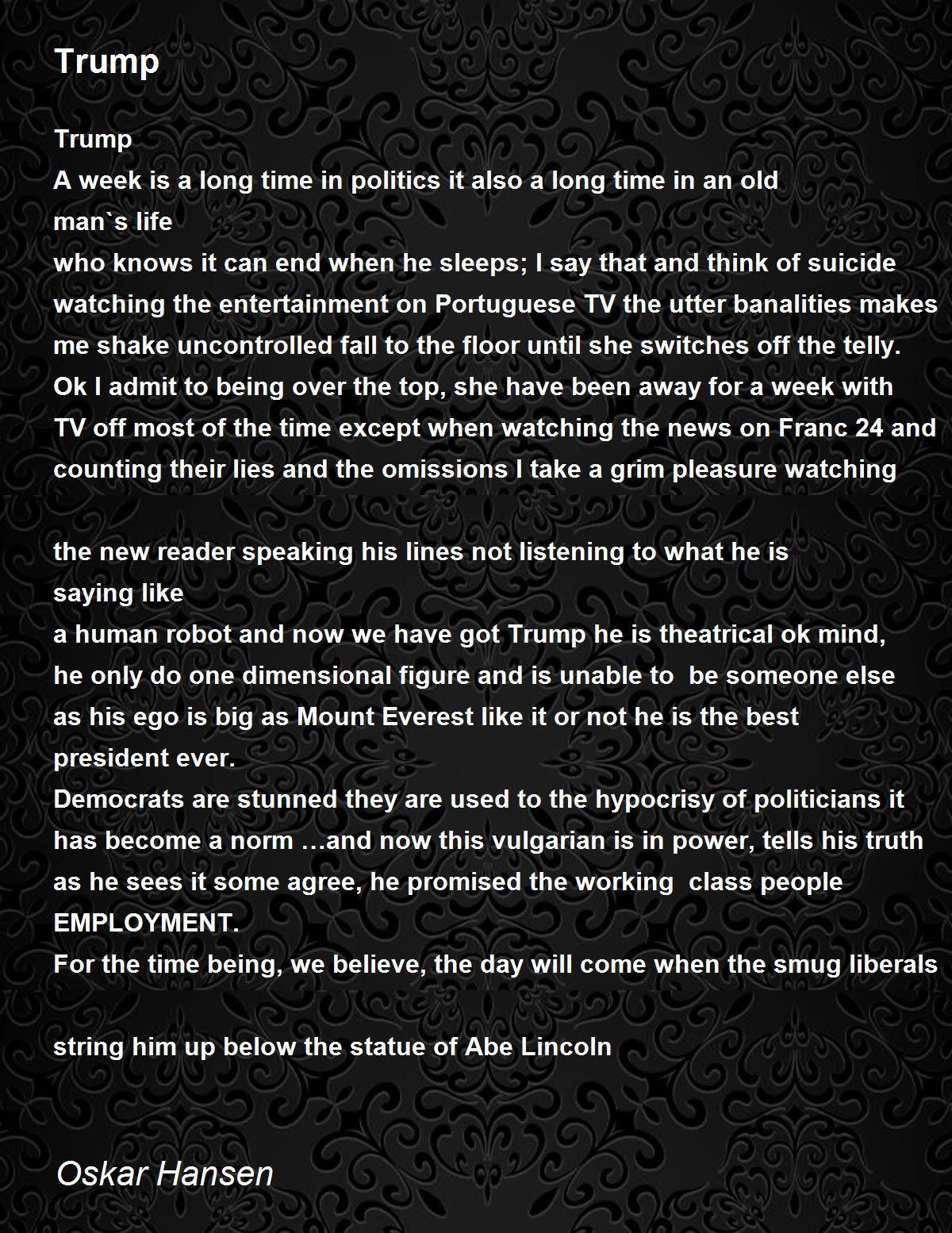 Trump

Trump
A week is a long time in politics it also a long time in an old
man`s life
who knows it can end when he sleeps; I say that and think of suicide
watching the entertainment on Portuguese TV the utter banalities makes
me shake uncontrolled fall to the floor until she switches off the telly.
Ok I admit to being over the top, she have been away for a week with
TV off most of the time except when watching the news on Franc 24 and
counting their lies and the omissions I take a grim pleasure watching

the new reader speaking his lines not listening to what he is
saying like
a human robot and now we have got Trump he is theatrical ok mind,
he only do one dimensional figure and is unable to be someone else
as his ego is big as Mount Everest like it or not he is the best
president ever.
Democrats are stunned they are used to the hypocrisy of politicians it
has become a norm …and now this vulgarian is in power, tells his truth
as he sees it some agree, he promised the working class people
EMPLOYMENT.
For the time being, we believe, the day will come when the smug liberals

string him up below the statue of Abe Lincoln

Oskar Hansen